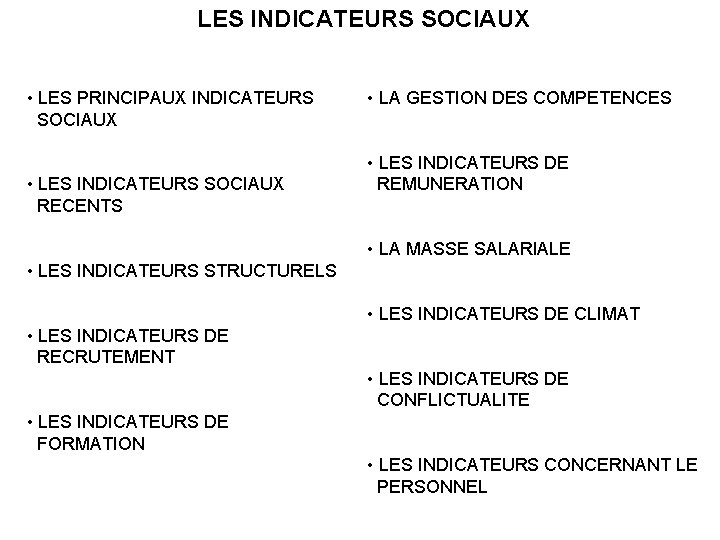 LES INDICATEURS SOCIAUX

• LES PRINCIPAUX INDICATEURS SOCIAUX

• LES INDICATEURS SOCIAUX RECENTS

• LES INDICATEURS STRUCTURELS

• LES INDICATEURS DE RECRUTEMENT

• LES INDICATEURS DE FORMATION

• LA GESTION DES COMPETENCES

• LES INDICATEURS DE REMUNERATION

• LA MASSE SALARIALE

• LES INDICATEURS DE CLIMAT

• LES INDICATEURS DE CONFLICTUALITE

• LES INDICATEURS CONCERNANT LE PERSONNEL